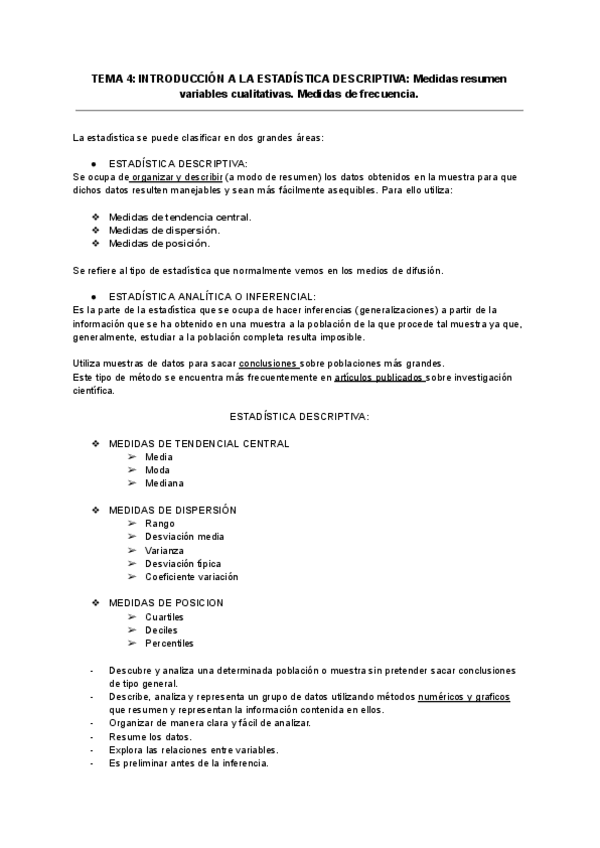 TEMA 4: INTRODUCCIÓN A LA ESTADÍSTICA DESCRIPTIVA: Medidas resumen variables cualitativas. Medidas de frecuencia.

La estadística se puede clasificar en dos grandes áreas:

● ESTADÍSTICA DESCRIPTIVA:
Se ocupa de organizar y describir (a modo de resumen) los datos obtenidos en la muestra para que dichos datos resulten manejables y sean más fácilmente asequibles. Para ello utiliza:

❖ Medidas de tendencia central.
❖ Medidas de dispersión.
❖ Medidas de posición.

Se refiere al tipo de estadística que normalmente vemos en los medios de difusión.

● ESTADÍSTICA ANALÍTICA O INFERENCIAL:
Es la parte de la estadística que se ocupa de hacer inferencias (generalizaciones) a partir de la información que se ha obtenido en una muestra a la población de la que procede tal muestra ya que, generalmente, estudiar a la población completa resulta imposible.

Utiliza muestras de datos para sacar conclusiones sobre poblaciones más grandes.
Este tipo de método se encuentra más frecuentemente en artículos publicados sobre investigación científica.

ESTADÍSTICA DESCRIPTIVA:

❖ MEDIDAS DE TENDENCIAL CENTRAL
➢ Media
➢ Moda
➢ Mediana

❖ MEDIDAS DE DISPERSIÓN
➢ Rango
➢ Desviación media
➢ Varianza
➢ Desviación típica
➢ Coeficiente variación

❖ MEDIDAS DE POSICION
➢ Cuartiles
➢ Deciles
➢ Percentiles

- Descubre y analiza una determinada población o muestra sin pretender sacar conclusiones de tipo general.
- Describe, analiza y representa un grupo de datos utilizando métodos numéricos y graficos que resumen y representan la información contenida en ellos.
- Organizar de manera clara y fácil de analizar.
- Resume los datos.
- Explora las relaciones entre variables.
- Es preliminar antes de la inferencia.